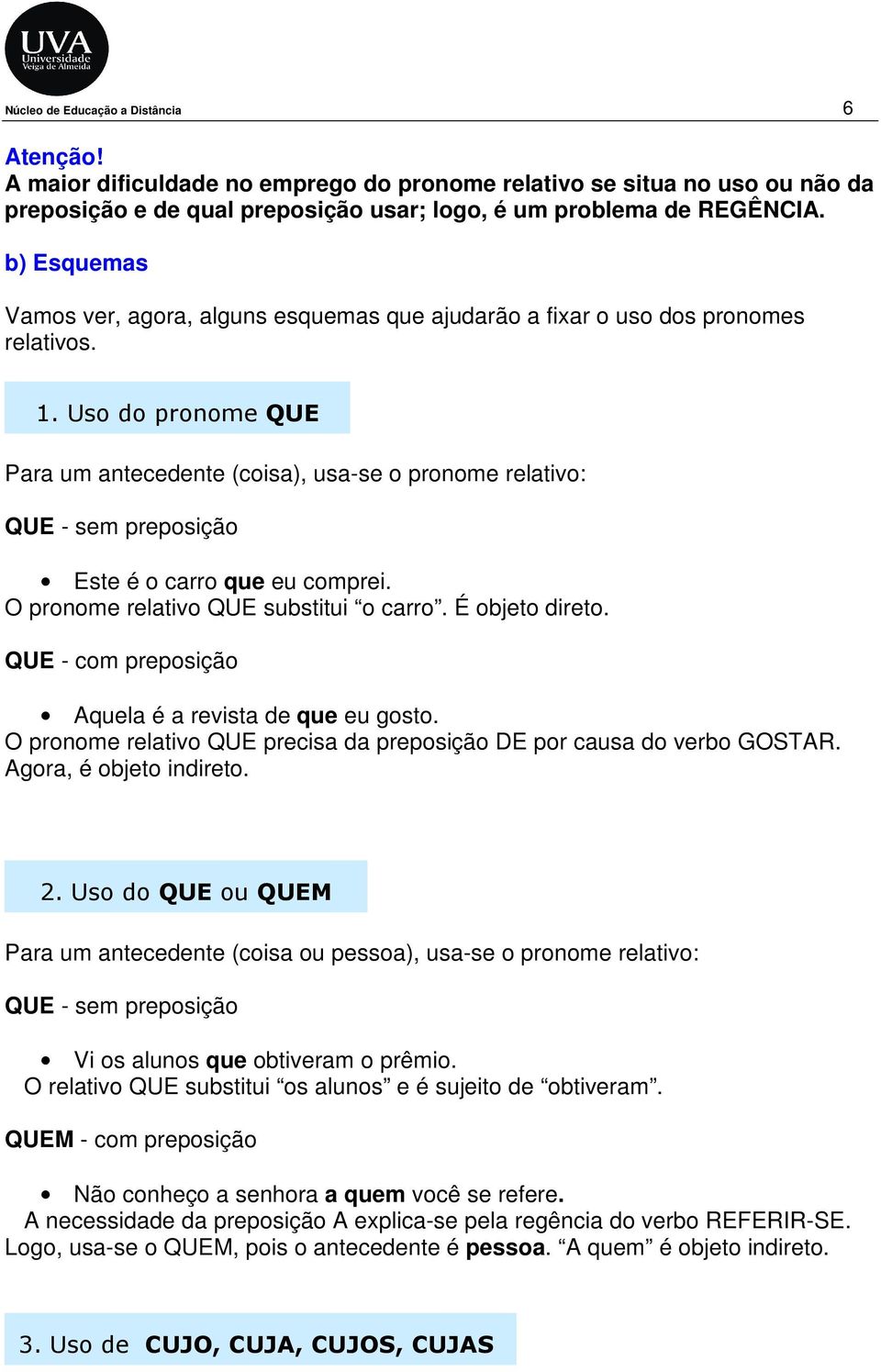 UVA
Universidade
Veiga de Almeida

Núcleo de Educação a Distância 6

Atenção!
A maior dificuldade no emprego do pronome relativo se situa no uso ou não da preposição e de qual preposição usar; logo, é um problema de REGÊNCIA.

b) Esquemas

Vamos ver, agora, alguns esquemas que ajudarão a fixar o uso dos pronomes relativos.

1. Uso do pronome QUE

Para um antecedente (coisa), usa-se o pronome relativo:

QUE - sem preposição

• Este é o carro que eu comprei.
O pronome relativo QUE substitui “o carro”. É objeto direto.

QUE - com preposição

• Aquela é a revista de que eu gosto.
O pronome relativo QUE precisa da preposição DE por causa do verbo GOSTAR. Agora, é objeto indireto.

2. Uso do QUE ou QUEM

Para um antecedente (coisa ou pessoa), usa-se o pronome relativo:

QUE - sem preposição

• Vi os alunos que obtiveram o prêmio.
O relativo QUE substitui “os alunos” e é sujeito de “obtiveram”.

QUEM - com preposição

• Não conheço a senhora a quem você se refere.
A necessidade da preposição A explica-se pela regência do verbo REFERIR-SE. Logo, usa-se o QUEM, pois o antecedente é pessoa. “A quem” é objeto indireto.

3. Uso de CUJO, CUJA, CUJOS, CUJAS